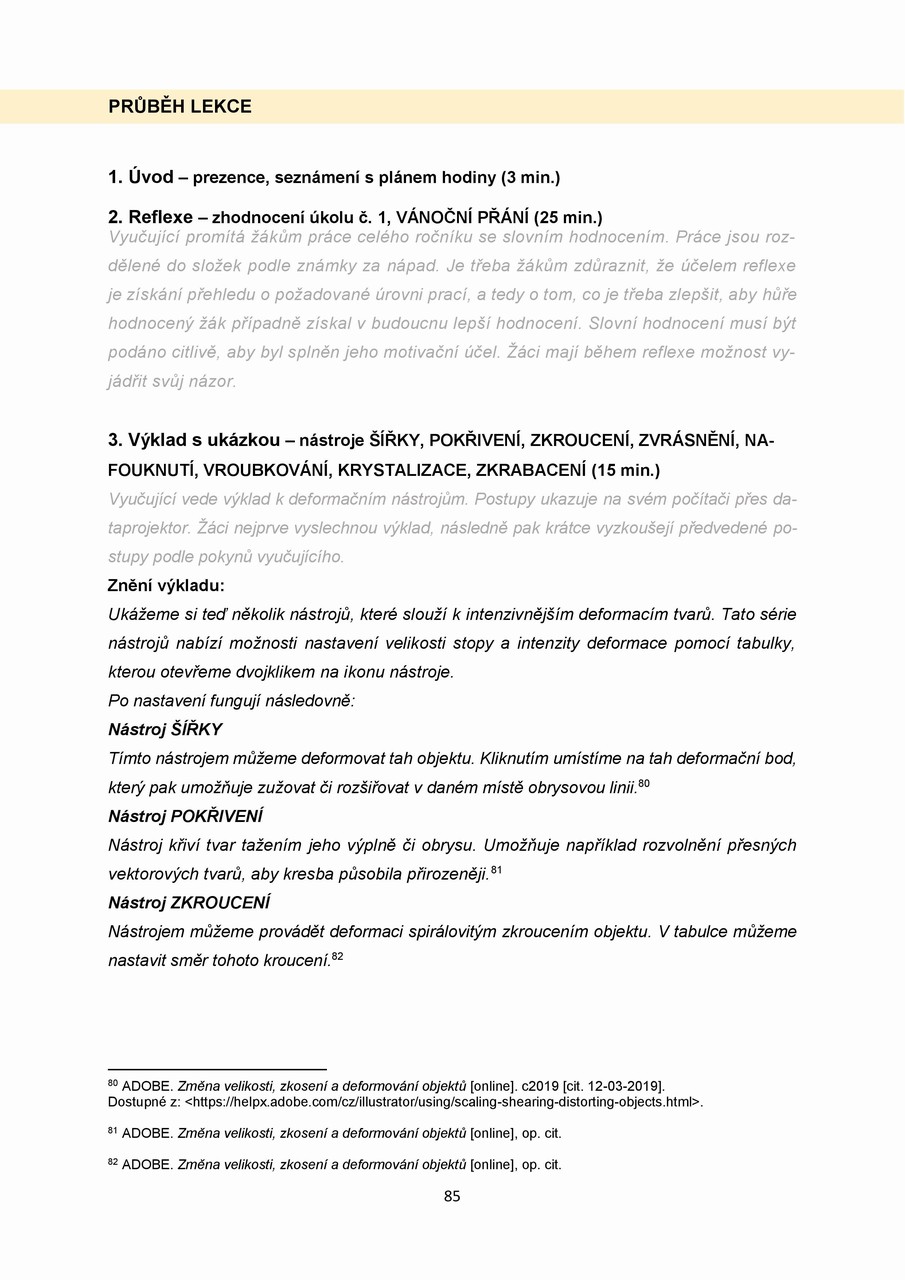 PRŮBĚH LEKCE

1. Úvod – prezence, seznámení s plánem hodiny (3 min.)

2. Reflexe – zhodnocení úkolu č. 1, VÁNOČNÍ PŘÁNÍ (25 min.)
Vyučující promítá žákům práce celého ročníku se slovním hodnocením. Práce jsou rozdělené do složek podle známky za nápad. Je třeba žákům zdůraznit, že účelem reflexe je získání přehledu o požadované úrovni prací, a tedy o tom, co je třeba zlepšit, aby hůře hodnocený žák případně získal v budoucnu lepší hodnocení. Slovní hodnocení musí být podáno citlivě, aby byl splněn jeho motivační účel. Žáci mají během reflexe možnost vyjádřit svůj názor.

3. Výklad s ukázkou – nástroje ŠÍŘKY, POKŘIVENÍ, ZKROUCENÍ, ZVRÁSNĚNÍ, NAFOUKNUTÍ, VROUBKOVÁNÍ, KRYSTALIZACE, ZKRABACENÍ (15 min.)
Vyučující vede výklad k deformačním nástrojům. Postupy ukazuje na svém počítači přes dataprojektor. Žáci nejprve vyslechnou výklad, následně pak krátce vyzkoušejí předvedené postupy podle pokynů vyučujícího.
Znění výkladu:
Ukážeme si teď několik nástrojů, které slouží k intenzivnějším deformacím tvarů. Tato série nástrojů nabízí možnosti nastavení velikosti stopy a intenzity deformace pomocí tabulky, kterou otevřeme dvojklikem na ikonu nástroje.
Po nastavení fungují následovně:
Nástroj ŠÍŘKY
Tímto nástrojem můžeme deformovat tah objektu. Kliknutím umístíme na tah deformační bod, který pak umožňuje zužovat či rozšiřovat v daném místě obrysovou linii.$^{80}$
Nástroj POKŘIVENÍ
Nástroj křiví tvar tažením jeho výplně či obrysu. Umožňuje například rozvolnění přesných vektorových tvarů, aby kresba působila přirozeněji.$^{81}$
Nástroj ZKROUCENÍ
Nástrojem můžeme provádět deformaci spirálovitým zkroucením objektu. V tabulce můžeme nastavit směr tohoto kroucení.$^{82}$

$^{80}$ ADOBE. Změna velikosti, zkosení a deformování objektů [online]. c2019 [cit. 12-03-2019]. Dostupné z: <https://helpx.adobe.com/cz/illustrator/using/scaling-shearing-distorting-objects.html>.

$^{81}$ ADOBE. Změna velikosti, zkosení a deformování objektů [online], op. cit.

$^{82}$ ADOBE. Změna velikosti, zkosení a deformování objektů [online], op. cit.

85